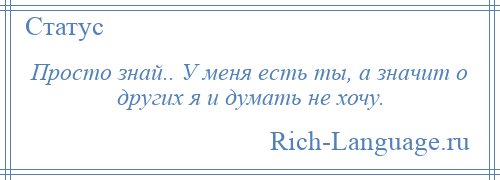 Статус

Просто знай.. У меня есть ты, а значит о других я и думать не хочу.

Rich-Language.ru